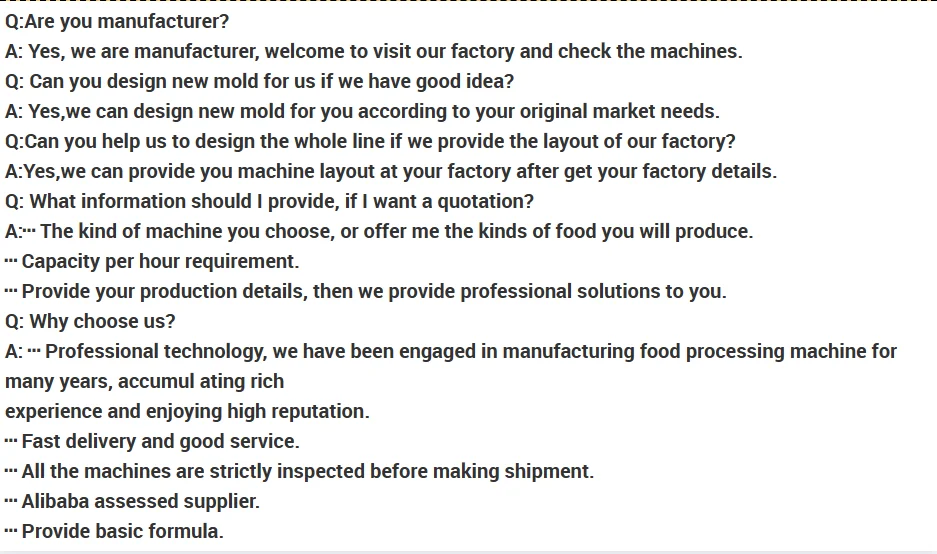 Q:Are you manufacturer?

A: Yes, we are manufacturer, welcome to visit our factory and check the machines.

Q: Can you design new mold for us if we have good idea?

A: Yes,we can design new mold for you according to your original market needs.

Q:Can you help us to design the whole line if we provide the layout of our factory?

A:Yes,we can provide you machine layout at your factory after get your factory details.

Q: What information should I provide, if I want a quotation?

A:··· The kind of machine you choose, or offer me the kinds of food you will produce.

··· Capacity per hour requirement.

··· Provide your production details, then we provide professional solutions to you.

Q: Why choose us?

A: ··· Professional technology, we have been engaged in manufacturing food processing machine for many years, accumul ating rich

experience and enjoying high reputation.

··· Fast delivery and good service.

··· All the machines are strictly inspected before making shipment.

··· Alibaba assessed supplier.

··· Provide basic formula.